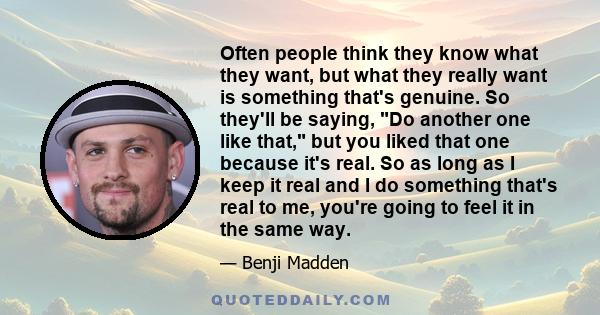 Often people think they know what they want, but what they really want is something that's genuine. So they'll be saying, "Do another one like that," but you liked that one because it's real. So as long as I keep it real and I do something that's real to me, you're going to feel it in the same way.

— Benji Madden

QUOTEDDAILY.COM